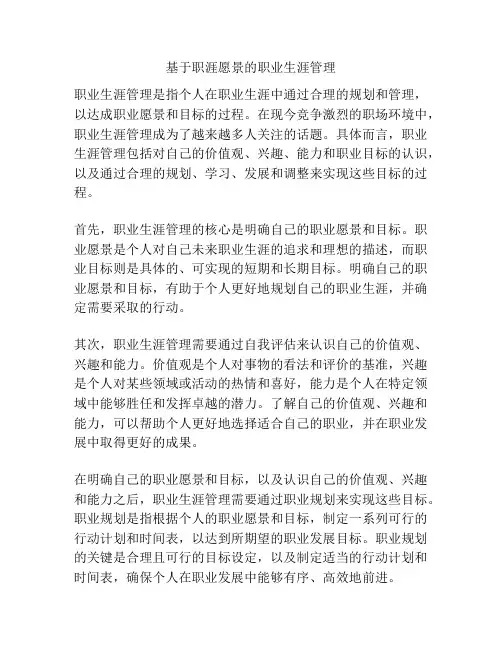 基于职涯愿景的职业生涯管理

职业生涯管理是指个人在职业生涯中通过合理的规划和管理，以达成职业愿景和目标的过程。在现今竞争激烈的职场环境中，职业生涯管理成为了越来越多人关注的话题。具体而言，职业生涯管理包括对自己的价值观、兴趣、能力和职业目标的认识，以及通过合理的规划、学习、发展和调整来实现这些目标的过程。

首先，职业生涯管理的核心是明确自己的职业愿景和目标。职业愿景是个人对自己未来职业生涯的追求和理想的描述，而职业目标则是具体的、可实现的短期和长期目标。明确自己的职业愿景和目标，有助于个人更好地规划自己的职业生涯，并确定需要采取的行动。

其次，职业生涯管理需要通过自我评估来认识自己的价值观、兴趣和能力。价值观是个人对事物的看法和评价的基准，兴趣是个人对某些领域或活动的热情和喜好，能力是个人在特定领域中能够胜任和发挥卓越的潜力。了解自己的价值观、兴趣和能力，可以帮助个人更好地选择适合自己的职业，并在职业发展中取得更好的成果。

在明确自己的职业愿景和目标，以及认识自己的价值观、兴趣和能力之后，职业生涯管理需要通过职业规划来实现这些目标。职业规划是指根据个人的职业愿景和目标，制定一系列可行的行动计划和时间表，以达到所期望的职业发展目标。职业规划的关键是合理且可行的目标设定，以及制定适当的行动计划和时间表，确保个人在职业发展中能够有序、高效地前进。